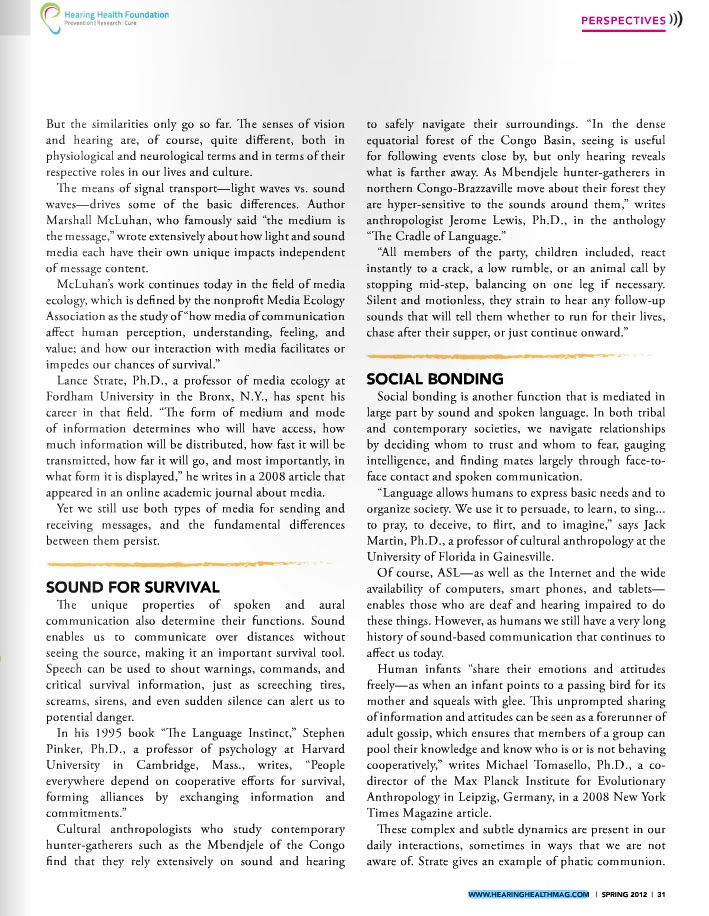 Hearing Health Foundation
Prevention | Research | Cure

PERSPECTIVES

But the similarities only go so far. The senses of vision and hearing are, of course, quite different, both in physiological and neurological terms and in terms of their respective roles in our lives and culture.

The means of signal transport—light waves vs. sound waves—drives some of the basic differences. Author Marshall McLuhan, who famously said "the medium is the message," wrote extensively about how light and sound media each have their own unique impacts independent of message content.

McLuhan's work continues today in the field of media ecology, which is defined by the nonprofit Media Ecology Association as the study of "how media of communication affect human perception, understanding, feeling, and value; and how our interaction with media facilitates or impedes our chances of survival."

Lance Strate, Ph.D., a professor of media ecology at Fordham University in the Bronx, N.Y., has spent his career in that field. "The form of medium and mode of information determines who will have access, how much information will be distributed, how fast it will be transmitted, how far it will go, and most importantly, in what form it is displayed," he writes in a 2008 article that appeared in an online academic journal about media.

Yet we still use both types of media for sending and receiving messages, and the fundamental differences between them persist.

SOUND FOR SURVIVAL

The unique properties of spoken and aural communication also determine their functions. Sound enables us to communicate over distances without seeing the source, making it an important survival tool. Speech can be used to shout warnings, commands, and critical survival information, just as screeching tires, screams, sirens, and even sudden silence can alert us to potential danger.

In his 1995 book "The Language Instinct," Stephen Pinker, Ph.D., a professor of psychology at Harvard University in Cambridge, Mass., writes, "People everywhere depend on cooperative efforts for survival, forming alliances by exchanging information and commitments."

Cultural anthropologists who study contemporary hunter-gatherers such as the Mbendjele of the Congo find that they rely extensively on sound and hearing to safely navigate their surroundings. "In the dense equatorial forest of the Congo Basin, seeing is useful for following events close by, but only hearing reveals what is farther away. As Mbendjele hunter-gatherers in northern Congo-Brazzaville move about their forest they are hyper-sensitive to the sounds around them," writes anthropologist Jerome Lewis, Ph.D., in the anthology "The Cradle of Language."

"All members of the party, children included, react instantly to a crack, a low rumble, or an animal call by stopping mid-step, balancing on one leg if necessary. Silent and motionless, they strain to hear any follow-up sounds that will tell them whether to run for their lives, chase after their supper, or just continue onward."

SOCIAL BONDING

Social bonding is another function that is mediated in large part by sound and spoken language. In both tribal and contemporary societies, we navigate relationships by deciding whom to trust and whom to fear, gauging intelligence, and finding mates largely through face-to-face contact and spoken communication.

"Language allows humans to express basic needs and to organize society. We use it to persuade, to learn, to sing... to pray, to deceive, to flirt, and to imagine," says Jack Martin, Ph.D., a professor of cultural anthropology at the University of Florida in Gainesville.

Of course, ASL—as well as the Internet and the wide availability of computers, smart phones, and tablets—enables those who are deaf and hearing impaired to do these things. However, as humans we still have a very long history of sound-based communication that continues to affect us today.

Human infants "share their emotions and attitudes freely—as when an infant points to a passing bird for its mother and squeals with glee. This unprompted sharing of information and attitudes can be seen as a forerunner of adult gossip, which ensures that members of a group can pool their knowledge and know who is or is not behaving cooperatively," writes Michael Tomasello, Ph.D., a co-director of the Max Planck Institute for Evolutionary Anthropology in Leipzig, Germany, in a 2008 New York Times Magazine article.

These complex and subtle dynamics are present in our daily interactions, sometimes in ways that we are not aware of. Strate gives an example of phatic communion.

WWW.HEARINGHEALTHMAG.COM | SPRING 2012 | 31